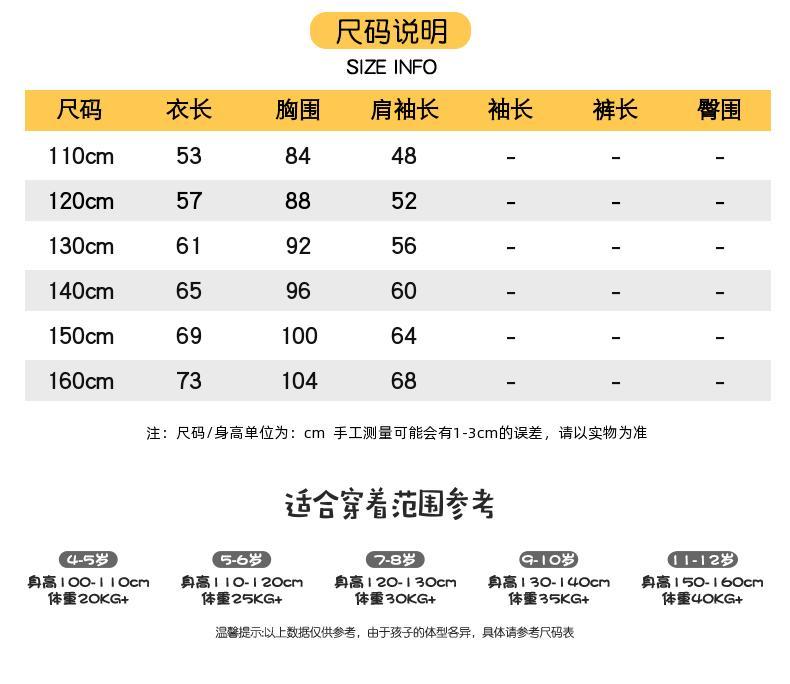 尺码说明
SIZE INFO

| 尺码 | 衣长 | 胸围 | 肩袖长 | 袖长 | 裤长 | 臀围 |
|---|---|---|---|---|---|---|
| 110cm | 53 | 84 | 48 | - | - | - |
| 120cm | 57 | 88 | 52 | - | - | - |
| 130cm | 61 | 92 | 56 | - | - | - |
| 140cm | 65 | 96 | 60 | - | - | - |
| 150cm | 69 | 100 | 64 | - | - | - |
| 160cm | 73 | 104 | 68 | - | - | - |

注：尺码/身高单位为：cm 手工测量可能会有1-3cm的误差，请以实物为准

适合穿着范围参考

4-5岁
身高100-110cm
体重20KG+

5-6岁
身高110-120cm
体重25KG+

7-8岁
身高120-130cm
体重30KG+

9-10岁
身高130-140cm
体重35KG+

11-12岁
身高150-160cm
体重40KG+

温馨提示:以上数据仅供参考，由于孩子的体型各异，具体请参考尺码表